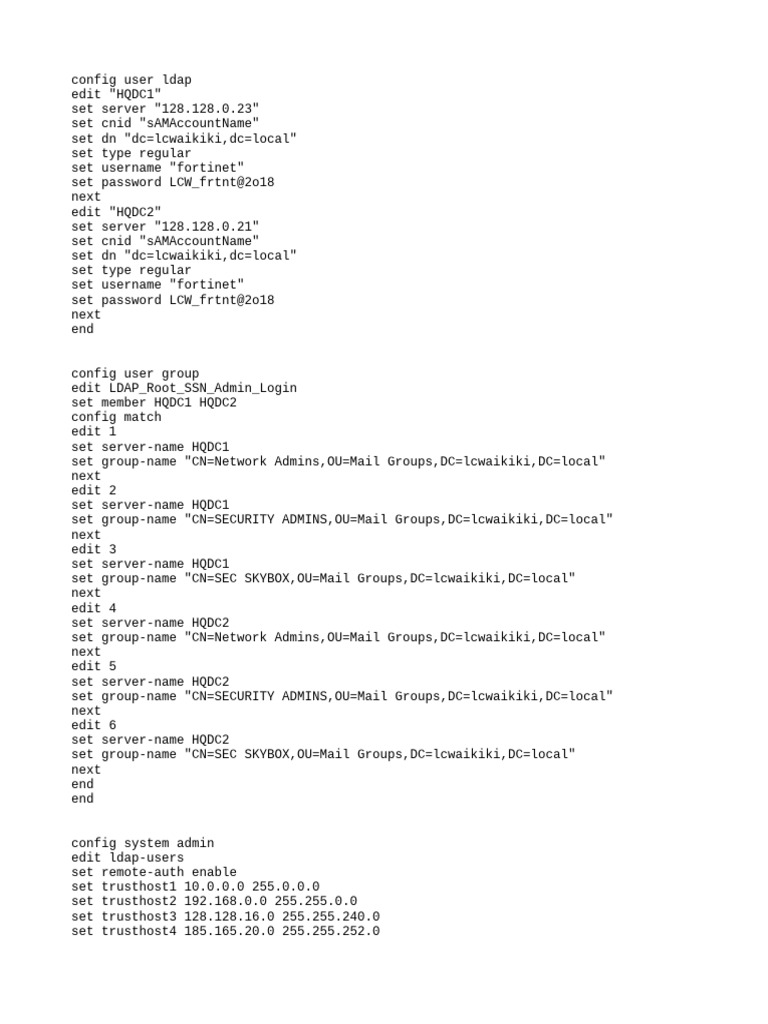 config user ldap
edit "HQDC1"
set server "128.128.0.23"
set cnid "sAMAccountName"
set dn "dc=lcwaikiki,dc=local"
set type regular
set username "fortinet"
set password LCW_frtnt@2o18
next
edit "HQDC2"
set server "128.128.0.21"
set cnid "sAMAccountName"
set dn "dc=lcwaikiki,dc=local"
set type regular
set username "fortinet"
set password LCW_frtnt@2o18
next
end

config user group
edit LDAP_Root_SSN_Admin_Login
set member HQDC1 HQDC2
config match
edit 1
set server-name HQDC1
set group-name "CN=Network Admins,OU=Mail Groups,DC=lcwaikiki,DC=local"
next
edit 2
set server-name HQDC1
set group-name "CN=SECURITY ADMINS,OU=Mail Groups,DC=lcwaikiki,DC=local"
next
edit 3
set server-name HQDC1
set group-name "CN=SEC SKYBOX,OU=Mail Groups,DC=lcwaikiki,DC=local"
next
edit 4
set server-name HQDC2
set group-name "CN=Network Admins,OU=Mail Groups,DC=lcwaikiki,DC=local"
next
edit 5
set server-name HQDC2
set group-name "CN=SECURITY ADMINS,OU=Mail Groups,DC=lcwaikiki,DC=local"
next
edit 6
set server-name HQDC2
set group-name "CN=SEC SKYBOX,OU=Mail Groups,DC=lcwaikiki,DC=local"
next
end
end

config system admin
edit ldap-users
set remote-auth enable
set trusthost1 10.0.0.0 255.0.0.0
set trusthost2 192.168.0.0 255.255.0.0
set trusthost3 128.128.16.0 255.255.240.0
set trusthost4 185.165.20.0 255.255.252.0